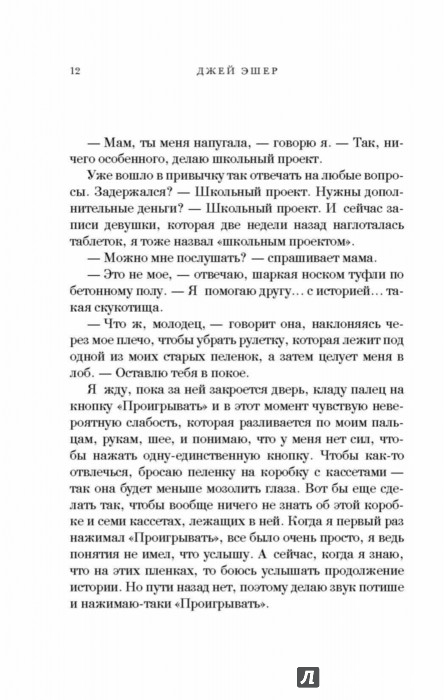 12 ДЖЕЙ ЭШЕР

— Мам, ты меня напугала, — говорю я. — Так, ничего особенного, делаю школьный проект.

Уже вошло в привычку так отвечать на любые вопросы. Задержался? — Школьный проект. Нужны дополнительные деньги? — Школьный проект. И сейчас записи девушки, которая две недели назад наглоталась таблеток, я тоже назвал «школьным проектом».

— Можно мне послушать? — спрашивает мама.

— Это не мое, — отвечаю, шаркая носком туфли по бетонному полу. — Я помогаю другу… с историей… такая скукотища.

— Что ж, молодец, — говорит она, наклоняясь через мое плечо, чтобы убрать рулетку, которая лежит под одной из моих старых пеленок, а затем целует меня в лоб. — Оставлю тебя в покое.

Я жду, пока за ней закроется дверь, кладу палец на кнопку «Проигрывать» и в этот момент чувствую невероятную слабость, которая разливается по моим пальцам, рукам, шее, и понимаю, что у меня нет сил, чтобы нажать одну-единственную кнопку. Чтобы как-то отвлечься, бросаю пеленку на коробку с кассетами — так она будет меньше мозолить глаза. Вот бы еще сделать так, чтобы вообще ничего не знать об этой коробке и семи кассетах, лежащих в ней. Когда я первый раз нажимал «Проигрывать», все было очень просто, я ведь понятия не имел, что услышу. А сейчас, когда я знаю, что на этих пленках, то боюсь услышать продолжение истории. Но пути назад нет, поэтому делаю звук потише и нажимаю-таки «Проигрывать».

Л